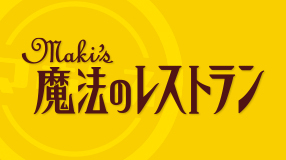 Maki's
魔法のレストラン